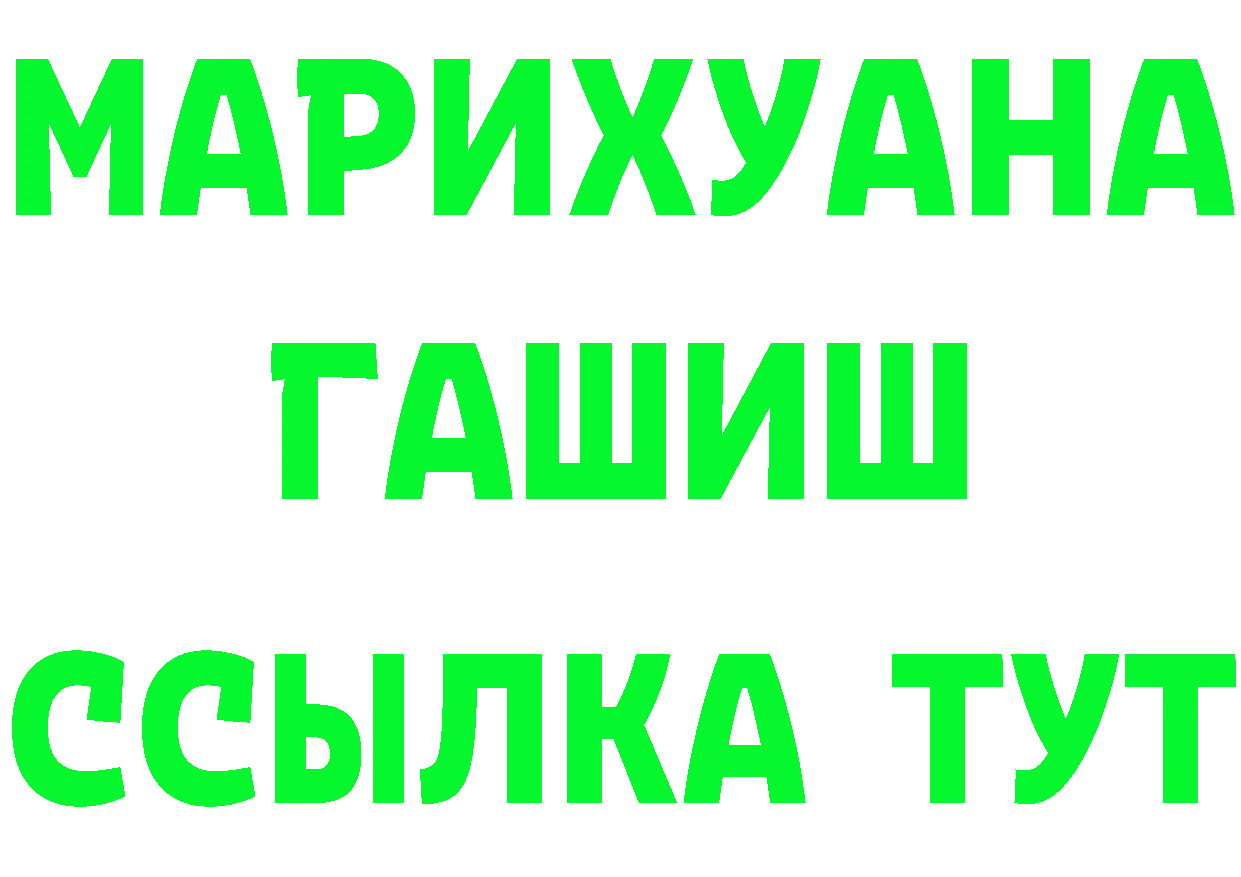 МАРИХУАНА
ГАШИШ
ССЫЛКА ТУТ